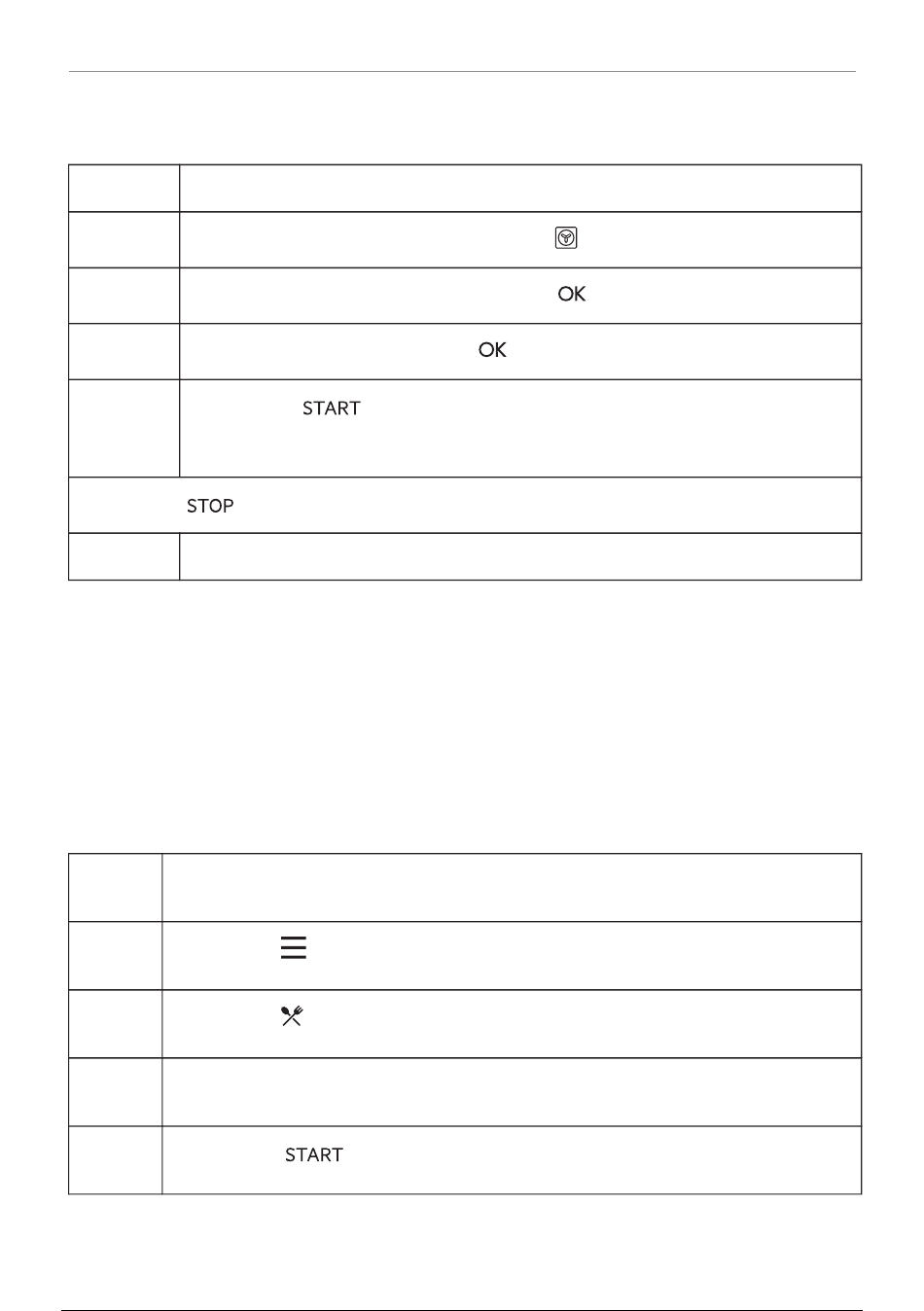 | | |
|---|---|
| | |
| | |
| | OK |
| | OK |
| | START |
| STOP | |
| | |

| | |
|---|---|
| | |
| | |
| | |
| | |
| | START |